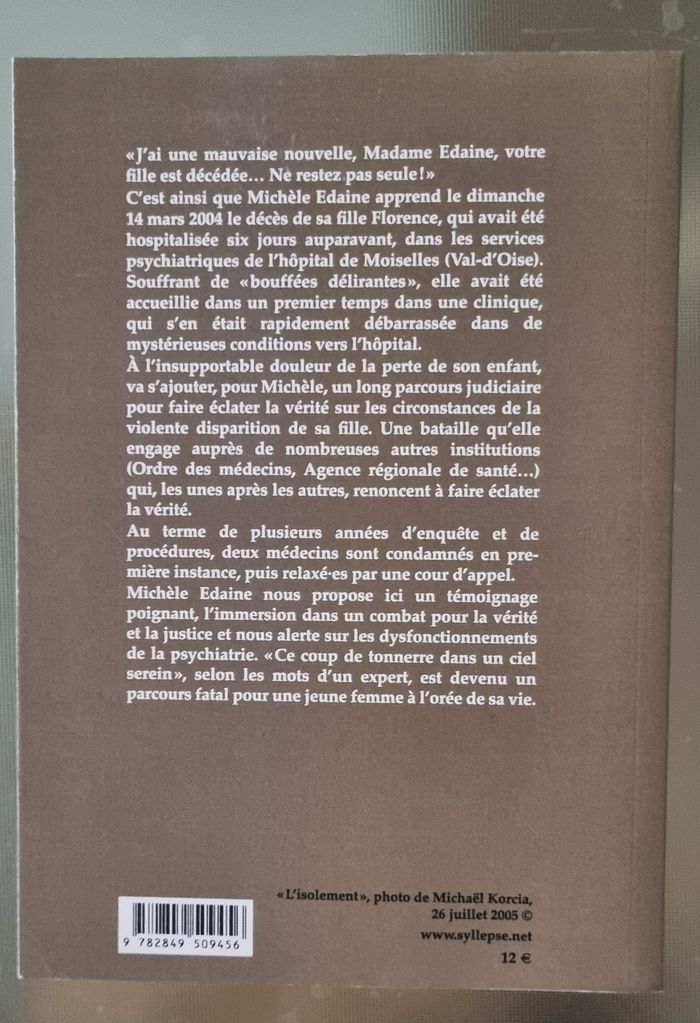 «J'ai une mauvaise nouvelle, Madame Edaine, votre fille est décédée… Ne restez pas seule!»
C'est ainsi que Michèle Edaine apprend le dimanche 14 mars 2004 le décès de sa fille Florence, qui avait été hospitalisée six jours auparavant, dans les services psychiatriques de l'hôpital de Moiselles (Val-d'Oise). Souffrant de «bouffées délirantes», elle avait été accueillie dans un premier temps dans une clinique, qui s'en était rapidement débarrassée dans de mystérieuses conditions vers l'hôpital.
À l'insupportable douleur de la perte de son enfant, va s'ajouter, pour Michèle, un long parcours judiciaire pour faire éclater la vérité sur les circonstances de la violente disparition de sa fille. Une bataille qu'elle engage auprès de nombreuses autres institutions (Ordre des médecins, Agence régionale de santé…) qui, les unes après les autres, renoncent à faire éclater la vérité.
Au terme de plusieurs années d'enquête et de procédures, deux médecins sont condamnés en première instance, puis relaxé·es par une cour d'appel.
Michèle Edaine nous propose ici un témoignage poignant, l'immersion dans un combat pour la vérité et la justice et nous alerte sur les dysfonctionnements de la psychiatrie. «Ce coup de tonnerre dans un ciel serein», selon les mots d'un expert, est devenu un parcours fatal pour une jeune femme à l'orée de sa vie.

9 782849 509456

«L'isolement», photo de Michaël Korcia, 26 juillet 2005 ©
www.syllepse.net
12 €